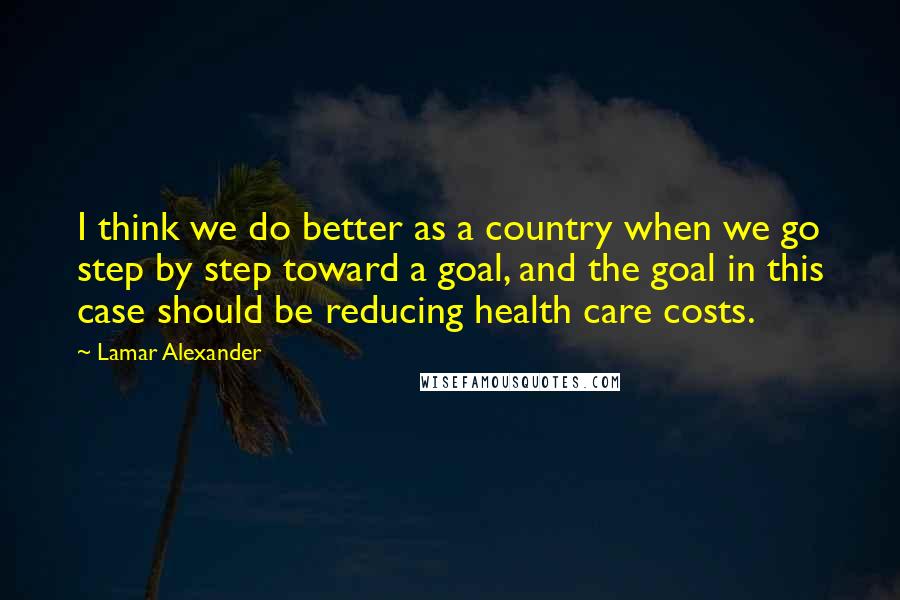 I think we do better as a country when we go step by step toward a goal, and the goal in this case should be reducing health care costs.

~ Lamar Alexander

WISEFAMOUSQUOTES.COM